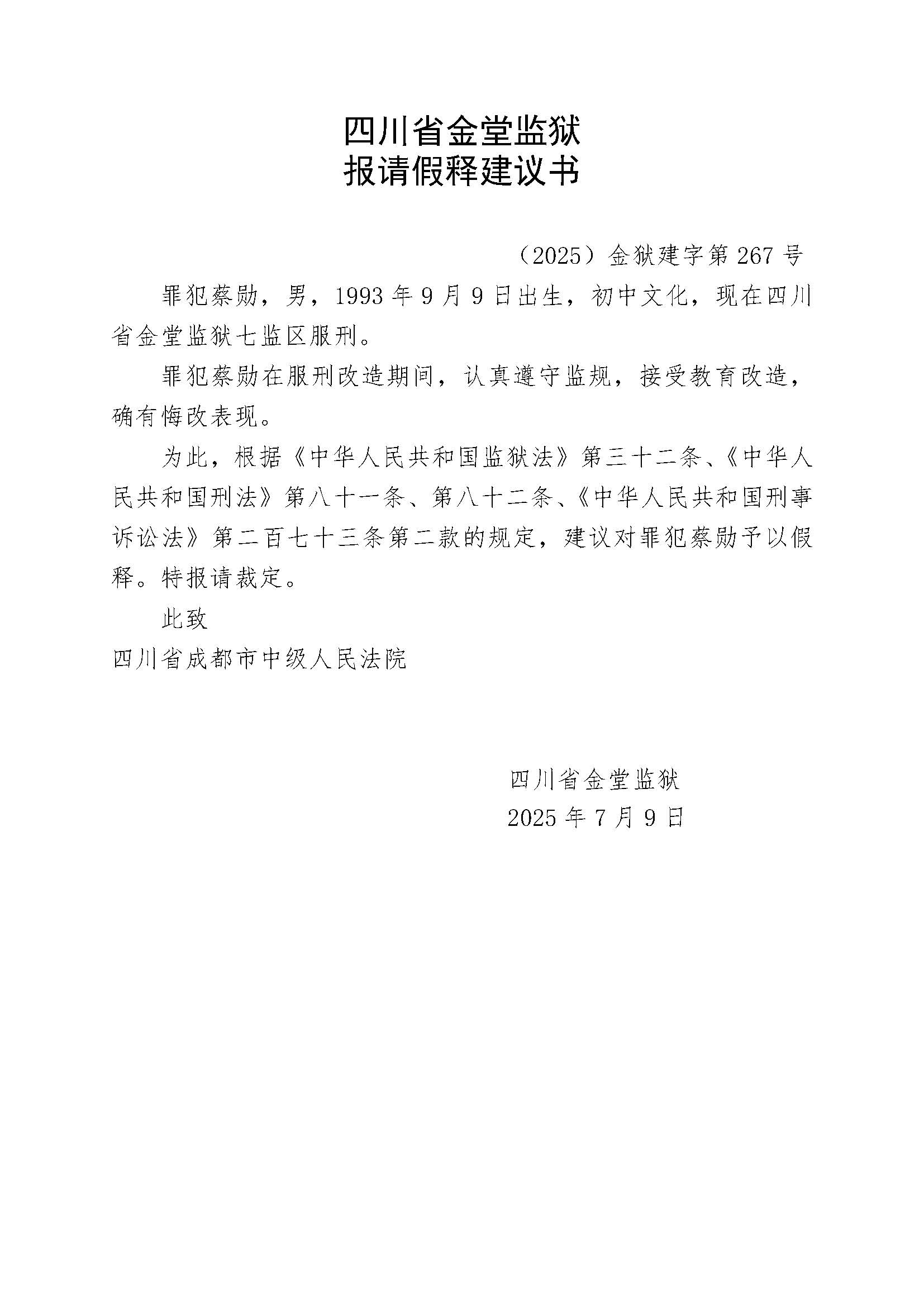 四川省金堂监狱
报请假释建议书

（2025）金狱建字第 267 号

罪犯蔡勋，男，1993 年 9 月 9 日出生，初中文化，现在四川省金堂监狱七监区服刑。

罪犯蔡勋在服刑改造期间，认真遵守监规，接受教育改造，确有悔改表现。

为此，根据《中华人民共和国监狱法》第三十二条、《中华人民共和国刑法》第八十一条、第八十二条、《中华人民共和国刑事诉讼法》第二百七十三条第二款的规定，建议对罪犯蔡勋予以假释。特报请裁定。

此致

四川省成都市中级人民法院

四川省金堂监狱
2025 年 7 月 9 日